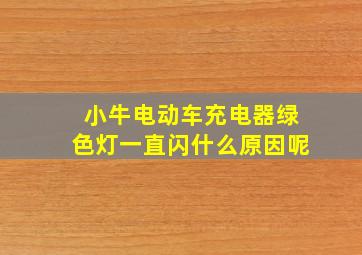 小牛电动车充电器绿色灯一直闪什么原因呢